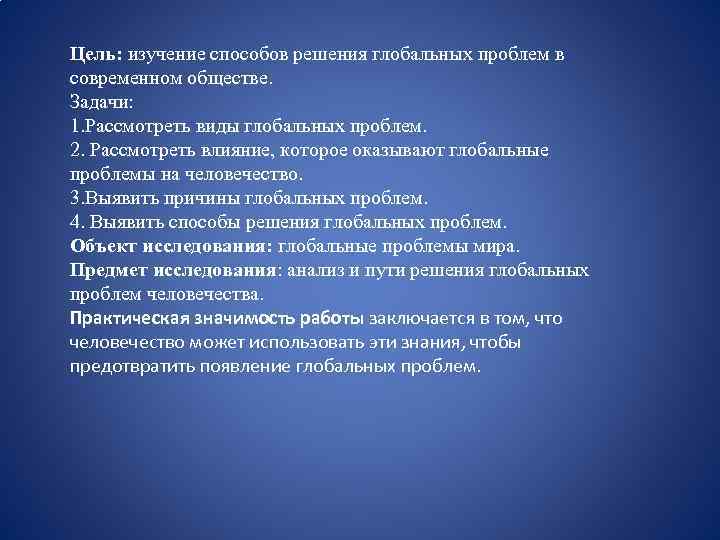 Цель: изучение способов решения глобальных проблем в современном обществе.
Задачи:
1.Рассмотреть виды глобальных проблем.
2. Рассмотреть влияние, которое оказывают глобальные проблемы на человечество.
3.Выявить причины глобальных проблем.
4. Выявить способы решения глобальных проблем.
Объект исследования: глобальные проблемы мира.
Предмет исследования: анализ и пути решения глобальных проблем человечества.
Практическая значимость работы заключается в том, что человечество может использовать эти знания, чтобы предотвратить появление глобальных проблем.